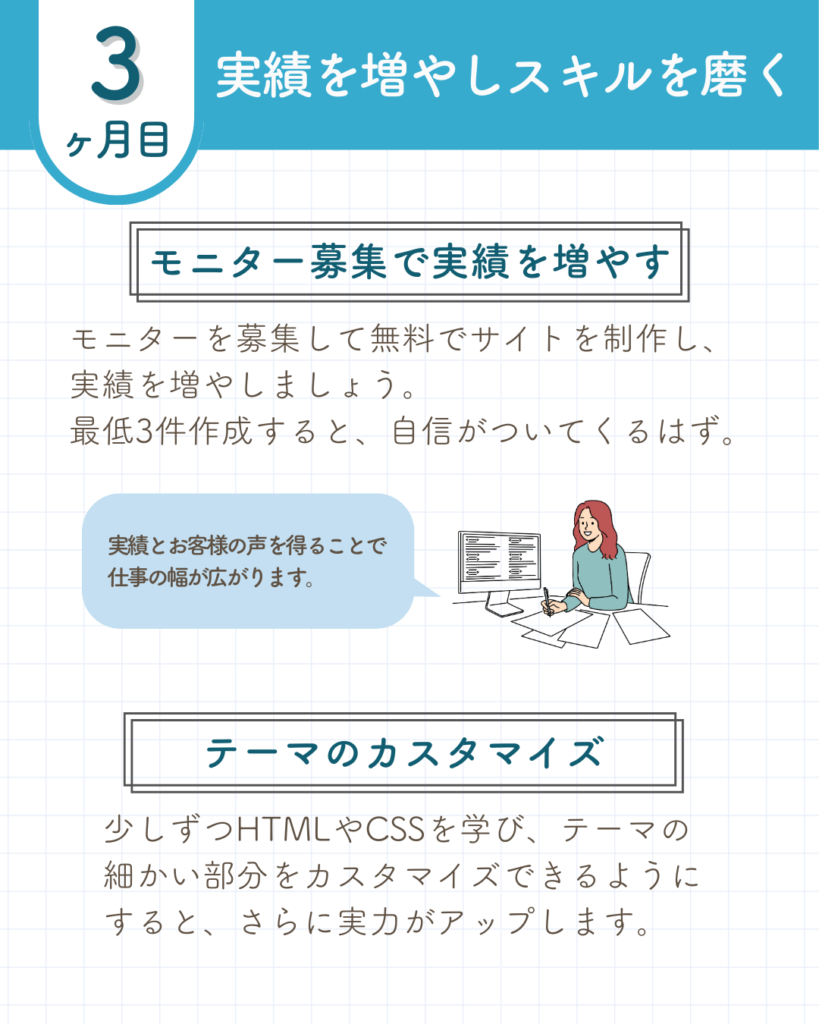 3
ヶ月目

実績を増やしスキルを磨く

モニター募集で実績を増やす

モニターを募集して無料でサイトを制作し、実績を増やしましょう。
最低3件作成すると、自信がついてくるはず。

実績とお客様の声を得ることで仕事の幅が広がります。

テーマのカスタマイズ

少しずつHTMLやCSSを学び、テーマの細かい部分をカスタマイズできるようにすると、さらに実力がアップします。